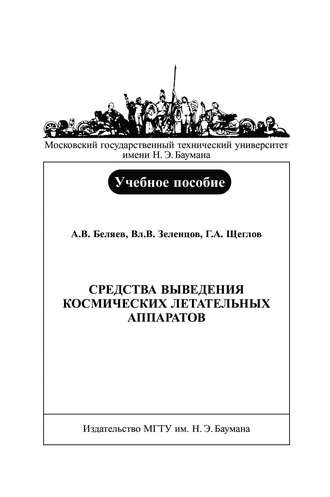 Московский государственный технический университет имени Н. Э. Баумана

Учебное пособие

А.В. Беляев, Вл.В. Зеленцов, Г.А. Щеглов

СРЕДСТВА ВЫВЕДЕНИЯ КОСМИЧЕСКИХ ЛЕТАТЕЛЬНЫХ АППАРАТОВ

Издательство МГТУ им. Н. Э. Баумана